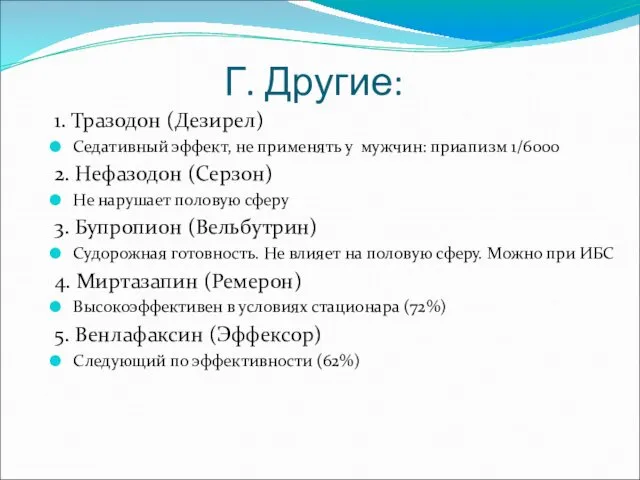 Г. Другие:

1. Тразодон (Дезирел)

Седативный эффект, не применять у мужчин: приапизм 1/6000

2. Нефазодон (Серзон)

Не нарушает половую сферу

3. Бупропион (Вельбутрин)

Судорожная готовность. Не влияет на половую сферу. Можно при ИБС

4. Миртазапин (Ремерон)

Высокоэффективен в условиях стационара (72%)

5. Венлафаксин (Эффексор)

Следующий по эффективности (62%)